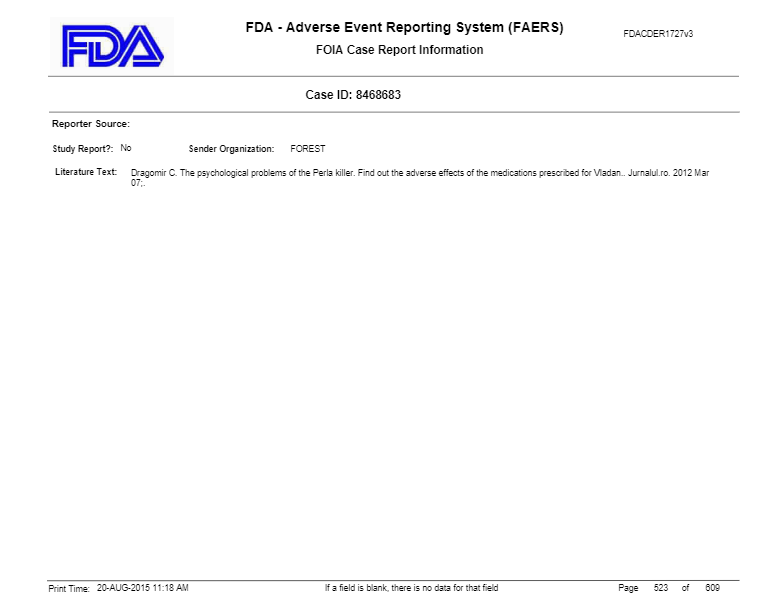 FDA

FDA - Adverse Event Reporting System (FAERS)

FOIA Case Report Information

FDACDER1727v3

Case ID: 8468683

Reporter Source:

Study Report?: No Sender Organization: FOREST

Literature Text: Dragomir C. The psychological problems of the Perla killer. Find out the adverse effects of the medications prescribed for Vladan.. Jurnalul.ro. 2012 Mar 07;.

Print Time: 20-AUG-2015 11:18 AM If a field is blank, there is no data for that field Page 523 of 609